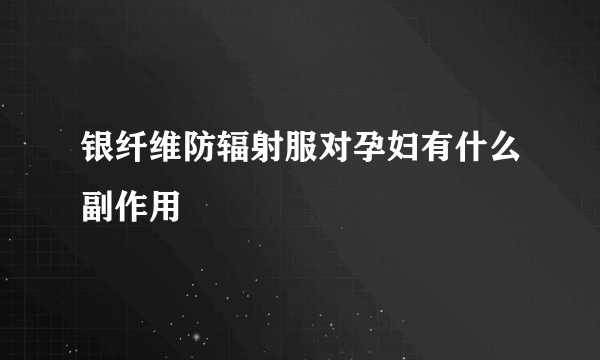 银纤维防辐射服对孕妇有什么副作用